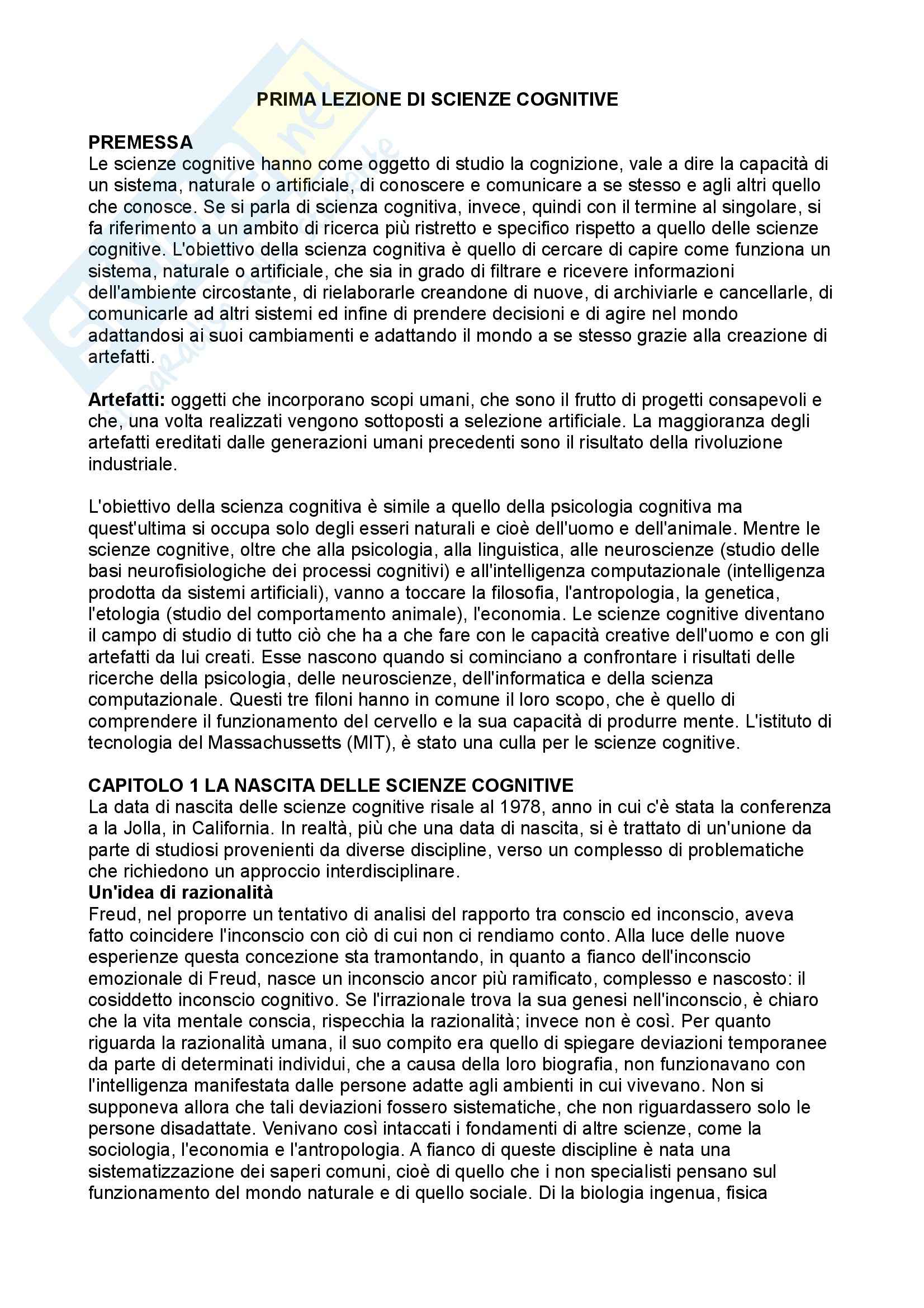 PRIMA LEZIONE DI SCIENZE COGNITIVE

PREMESSA
Le scienze cognitive hanno come oggetto di studio la cognizione, vale a dire la capacità di un sistema, naturale o artificiale, di conoscere e comunicare a se stesso e agli altri quello che conosce. Se si parla di scienza cognitiva, invece, quindi con il termine al singolare, si fa riferimento a un ambito di ricerca più ristretto e specifico rispetto a quello delle scienze cognitive. L'obiettivo della scienza cognitiva è quello di cercare di capire come funziona un sistema, naturale o artificiale, che sia in grado di filtrare e ricevere informazioni dell'ambiente circostante, di rielaborarle creandone di nuove, di archiviarle e cancellarle, di comunicarle ad altri sistemi ed infine di prendere decisioni e di agire nel mondo adattandosi ai suoi cambiamenti e adattando il mondo a se stesso grazie alla creazione di artefatti.

Artefatti: oggetti che incorporano scopi umani, che sono il frutto di progetti consapevoli e che, una volta realizzati vengono sottoposti a selezione artificiale. La maggioranza degli artefatti ereditati dalle generazioni umani precedenti sono il risultato della rivoluzione industriale.

L'obiettivo della scienza cognitiva è simile a quello della psicologia cognitiva ma quest'ultima si occupa solo degli esseri naturali e cioè dell'uomo e dell'animale. Mentre le scienze cognitive, oltre che alla psicologia, alla linguistica, alle neuroscienze (studio delle basi neurofisiologiche dei processi cognitivi) e all'intelligenza computazionale (intelligenza prodotta da sistemi artificiali), vanno a toccare la filosofia, l'antropologia, la genetica, l'etologia (studio del comportamento animale), l'economia. Le scienze cognitive diventano il campo di studio di tutto ciò che ha a che fare con le capacità creative dell'uomo e con gli artefatti da lui creati. Esse nascono quando si cominciano a confrontare i risultati delle ricerche della psicologia, delle neuroscienze, dell'informatica e della scienza computazionale. Questi tre filoni hanno in comune il loro scopo, che è quello di comprendere il funzionamento del cervello e la sua capacità di produrre mente. L'istituto di tecnologia del Massachussetts (MIT), è stato una culla per le scienze cognitive.

CAPITOLO 1 LA NASCITA DELLE SCIENZE COGNITIVE
La data di nascita delle scienze cognitive risale al 1978, anno in cui c'è stata la conferenza a la Jolla, in California. In realtà, più che una data di nascita, si è trattato di un'unione da parte di studiosi provenienti da diverse discipline, verso un complesso di problematiche che richiedono un approccio interdisciplinare.
Un'idea di razionalità
Freud, nel proporre un tentativo di analisi del rapporto tra conscio ed inconscio, aveva fatto coincidere l'inconscio con ciò di cui non ci rendiamo conto. Alla luce delle nuove esperienze questa concezione sta tramontando, in quanto a fianco dell'inconscio emozionale di Freud, nasce un inconscio ancor più ramificato, complesso e nascosto: il cosiddetto inconscio cognitivo. Se l'irrazionale trova la sua genesi nell'inconscio, è chiaro che la vita mentale conscia, rispecchia la razionalità; invece non è così. Per quanto riguarda la razionalità umana, il suo compito era quello di spiegare deviazioni temporanee da parte di determinati individui, che a causa della loro biografia, non funzionavano con l'intelligenza manifestata dalle persone adatte agli ambienti in cui vivevano. Non si supponeva allora che tali deviazioni fossero sistematiche, che non riguardassero solo le persone disadattate. Venivano così intaccati i fondamenti di altre scienze, come la sociologia, l'economia e l'antropologia. A fianco di queste discipline è nata una sistematizzazione dei saperi comuni, cioè di quello che i non specialisti pensano sul funzionamento del mondo naturale e di quello sociale. Di la biologia ingenua, fisica